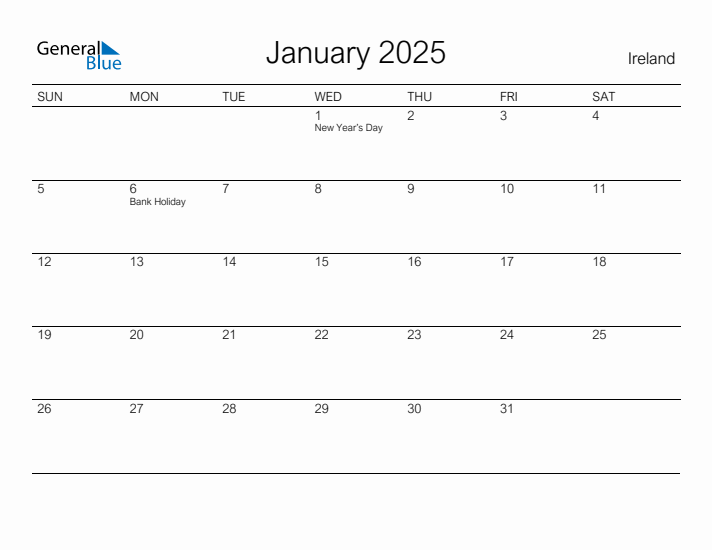 General Blue

January 2025

Ireland

| SUN | MON | TUE | WED | THU | FRI | SAT |
|---|---|---|---|---|---|---|
| | | | 1 New Year's Day | 2 | 3 | 4 |
| 5 | 6 Bank Holiday | 7 | 8 | 9 | 10 | 11 |
| 12 | 13 | 14 | 15 | 16 | 17 | 18 |
| 19 | 20 | 21 | 22 | 23 | 24 | 25 |
| 26 | 27 | 28 | 29 | 30 | 31 | |